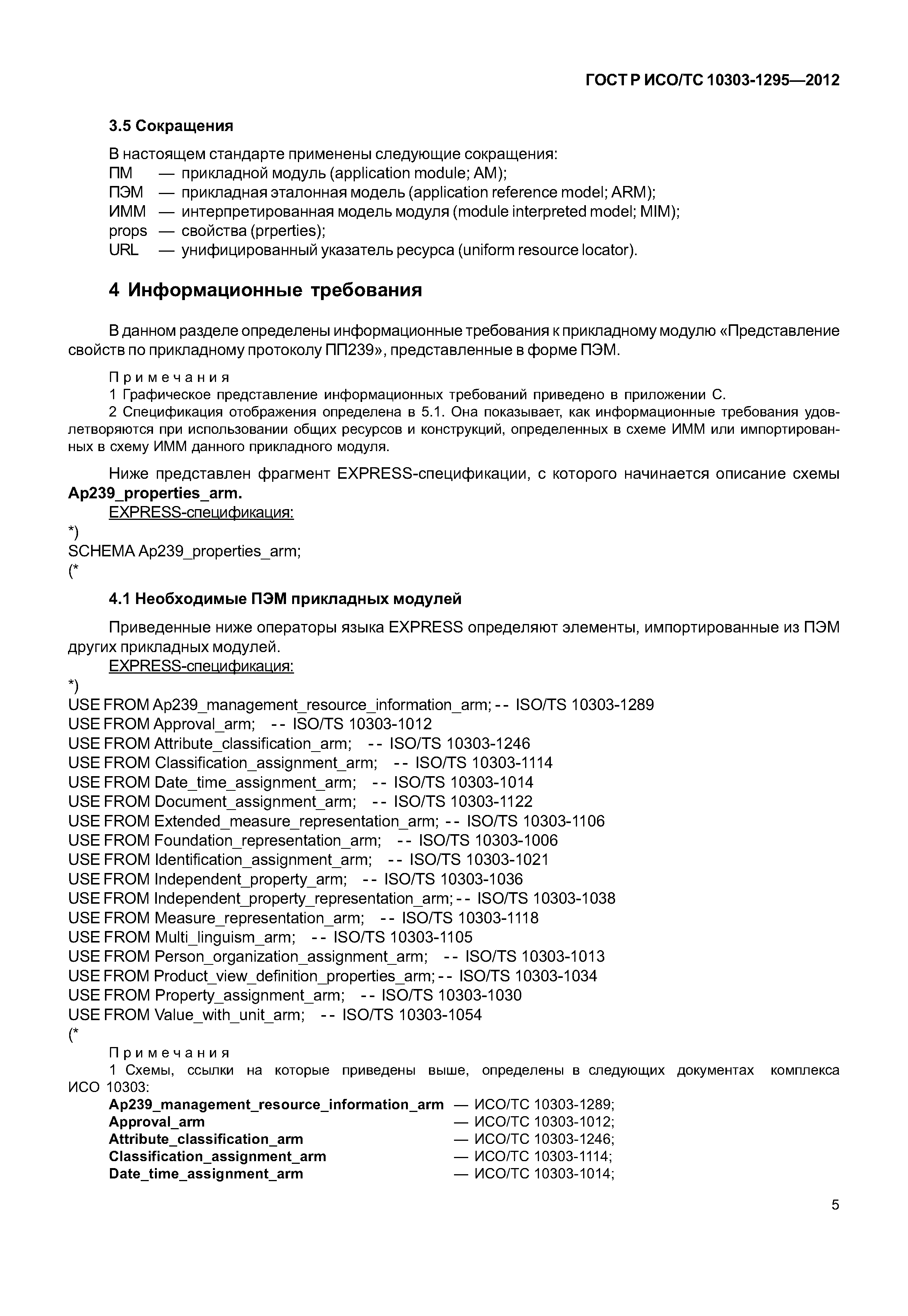 ГОСТ Р ИСО/ТС 10303-1295—2012

3.5 Сокращения

В настоящем стандарте применены следующие сокращения:
ПМ — прикладной модуль (application module; AM);
ПЭМ — прикладная эталонная модель (application reference model; ARM);
ИММ — интерпретированная модель модуля (module interpreted model; MIM);
props — свойства (prperties);
URL — унифицированный указатель ресурса (uniform resource locator).

4 Информационные требования

В данном разделе определены информационные требования к прикладному модулю «Представление свойств по прикладному протоколу ПП239», представленные в форме ПЭМ.

Примечания
1 Графическое представление информационных требований приведено в приложении С.
2 Спецификация отображения определена в 5.1. Она показывает, как информационные требования удовлетворяются при использовании общих ресурсов и конструкций, определенных в схеме ИММ или импортированных в схему ИММ данного прикладного модуля.

Ниже представлен фрагмент EXPRESS-спецификации, с которого начинается описание схемы Ap239_properties_arm.
EXPRESS-спецификация:
*)
SCHEMA Ap239_properties_arm;
(*

4.1 Необходимые ПЭМ прикладных модулей

Приведенные ниже операторы языка EXPRESS определяют элементы, импортированные из ПЭМ других прикладных модулей.
EXPRESS-спецификация:
*)
USE FROM Ap239_management_resource_information_arm; -- ISO/TS 10303-1289
USE FROM Approval_arm; -- ISO/TS 10303-1012
USE FROM Attribute_classification_arm; -- ISO/TS 10303-1246
USE FROM Classification_assignment_arm; -- ISO/TS 10303-1114
USE FROM Date_time_assignment_arm; -- ISO/TS 10303-1014
USE FROM Document_assignment_arm; -- ISO/TS 10303-1122
USE FROM Extended_measure_representation_arm; -- ISO/TS 10303-1106
USE FROM Foundation_representation_arm; -- ISO/TS 10303-1006
USE FROM Identification_assignment_arm; -- ISO/TS 10303-1021
USE FROM Independent_property_arm; -- ISO/TS 10303-1036
USE FROM Independent_property_representation_arm; -- ISO/TS 10303-1038
USE FROM Measure_representation_arm; -- ISO/TS 10303-1118
USE FROM Multi_linguism_arm; -- ISO/TS 10303-1105
USE FROM Person_organization_assignment_arm; -- ISO/TS 10303-1013
USE FROM Product_view_definition_properties_arm; -- ISO/TS 10303-1034
USE FROM Property_assignment_arm; -- ISO/TS 10303-1030
USE FROM Value_with_unit_arm; -- ISO/TS 10303-1054
(*

Примечания
1 Схемы, ссылки на которые приведены выше, определены в следующих документах комплекса ИСО 10303:
Ap239_management_resource_information_arm — ИСО/ТС 10303-1289;
Approval_arm — ИСО/ТС 10303-1012;
Attribute_classification_arm — ИСО/ТС 10303-1246;
Classification_assignment_arm — ИСО/ТС 10303-1114;
Date_time_assignment_arm — ИСО/ТС 10303-1014;

5